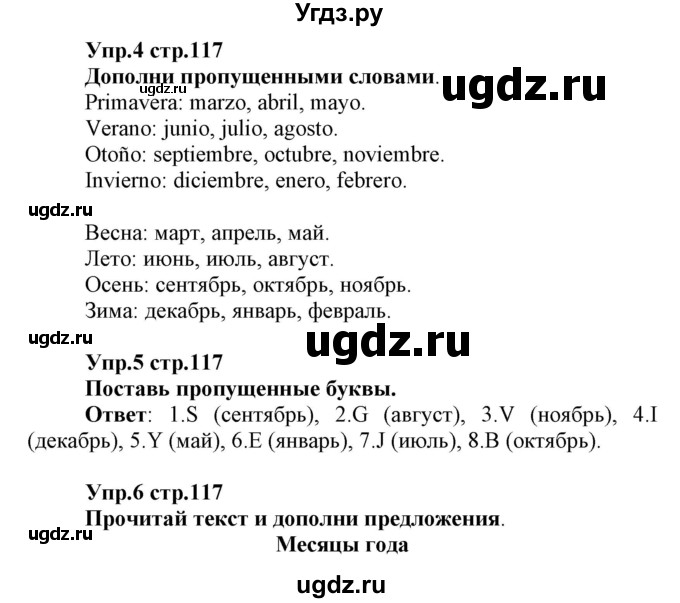 Угдз.ру

Упр.4 стр.117
Дополни пропущенными словами.
ugdz.ru
ugdz.ru
Primavera: marzo, abril, mayo.
Verano: junio, julio, agosto.
Otoño: septiembre, octubre, noviembre.
Invierno: diciembre, enero, febrero.

ugdz.ru
Весна: март, апрель, май.
Лето: июнь, июль, август.
Осень: сентябрь, октябрь, ноябрь.
Зима: декабрь, январь, февраль.

ugdz.ru
ugdz.ru
Упр.5 стр.117
Поставь пропущенные буквы.
Ответ: 1.S (сентябрь), 2.G (август), 3.V (ноябрь), 4.I (декабрь), 5.Y (май), 6.E (январь), 7.J (июль), 8.B (октябрь).

Упр.6 стр.117
Прочитай текст и дополни предложения.
ugdz.ru
Месяцы года

ugdz.ru